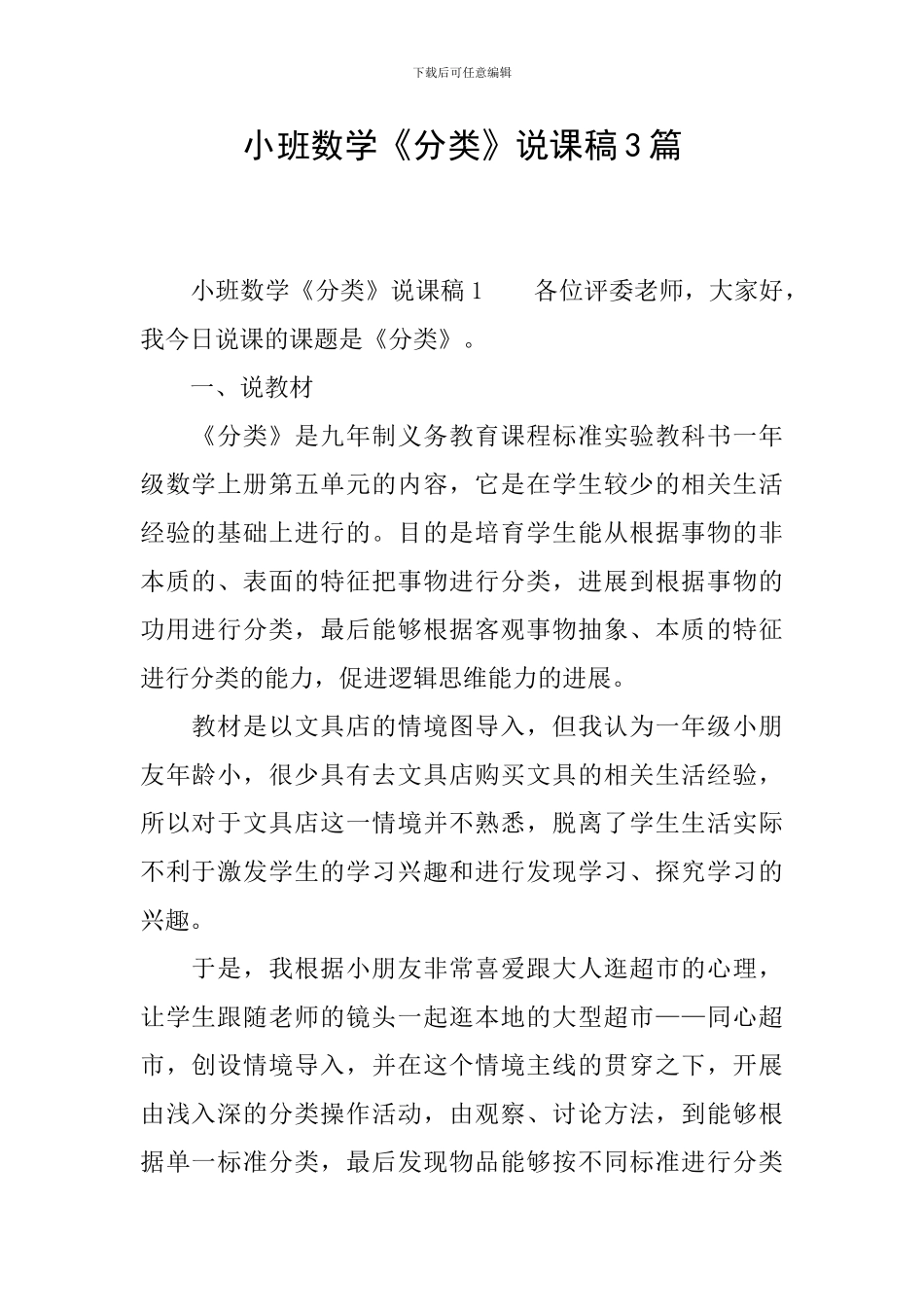 下载后可任意编辑

小班数学《分类》说课稿3篇

小班数学《分类》说课稿1　　各位评委老师，大家好，我今日说课的课题是《分类》。

一、说教材

《分类》是九年制义务教育课程标准实验教科书一年级数学上册第五单元的内容，它是在学生较少的相关生活经验的基础上进行的。目的是培育学生能从根据事物的非本质的、表面的特征把事物进行分类，进展到根据事物的功用进行分类，最后能够根据客观事物抽象、本质的特征进行分类的能力，促进逻辑思维能力的进展。

教材是以文具店的情境图导入，但我认为一年级小朋友年龄小，很少具有去文具店购买文具的相关生活经验，所以对于文具店这一情境并不熟悉，脱离了学生生活实际不利于激发学生的学习兴趣和进行发现学习、探究学习的兴趣。

于是，我根据小朋友非常喜爱跟大人逛超市的心理，让学生跟随老师的镜头一起逛本地的大型超市——同心超市，创设情境导入，并在这个情境主线的贯穿之下，开展由浅入深的分类操作活动，由观察、讨论方法，到能够根据单一标准分类，最后发现物品能够按不同标准进行分类